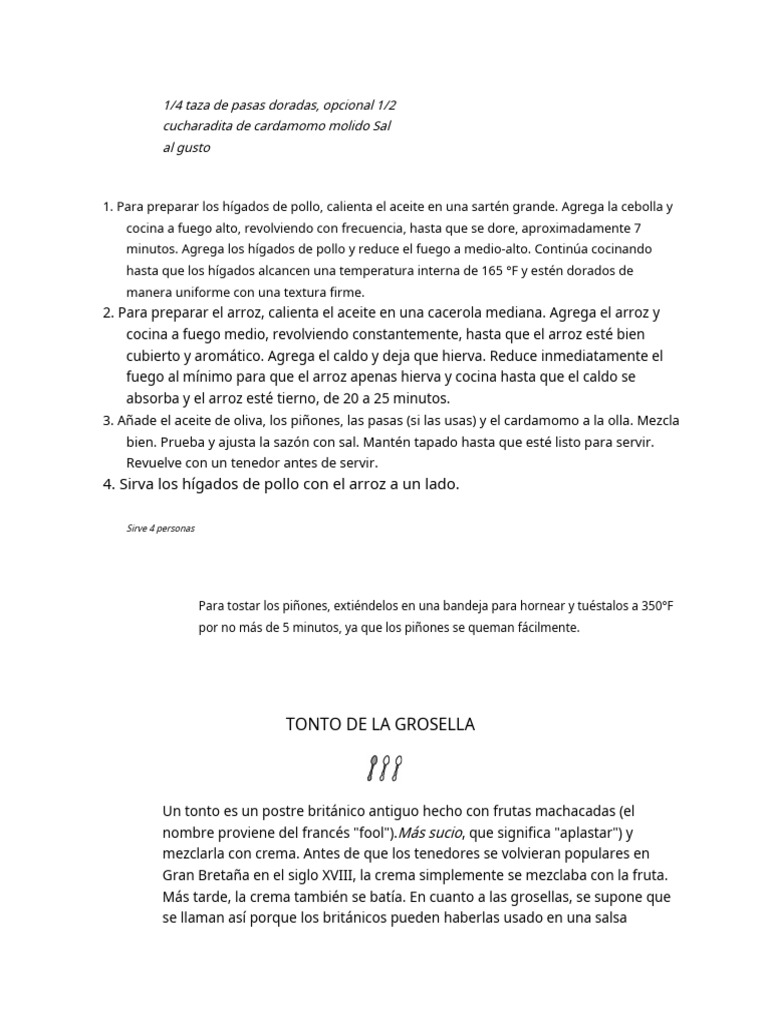 1/4 taza de pasas doradas, opcional 1/2 cucharadita de cardamomo molido Sal al gusto

1. Para preparar los hígados de pollo, calienta el aceite en una sartén grande. Agrega la cebolla y cocina a fuego alto, revolviendo con frecuencia, hasta que se dore, aproximadamente 7 minutos. Agrega los hígados de pollo y reduce el fuego a medio-alto. Continúa cocinando hasta que los hígados alcancen una temperatura interna de 165 °F y estén dorados de manera uniforme con una textura firme.
2. Para preparar el arroz, calienta el aceite en una cacerola mediana. Agrega el arroz y cocina a fuego medio, revolviendo constantemente, hasta que el arroz esté bien cubierto y aromático. Agrega el caldo y deja que hierva. Reduce inmediatamente el fuego al mínimo para que el arroz apenas hierva y cocina hasta que el caldo se absorba y el arroz esté tierno, de 20 a 25 minutos.
3. Añade el aceite de oliva, los piñones, las pasas (si las usas) y el cardamomo a la olla. Mezcla bien. Prueba y ajusta la sazón con sal. Mantén tapado hasta que esté listo para servir. Revuelve con un tenedor antes de servir.
4. Sirva los hígados de pollo con el arroz a un lado.

Sirve 4 personas

Para tostar los piñones, extiéndelos en una bandeja para hornear y tuéstalos a 350°F por no más de 5 minutos, ya que los piñones se queman fácilmente.

TONTO DE LA GROSELLA

Un tonto es un postre británico antiguo hecho con frutas machacadas (el nombre proviene del francés "fool").Más sucio, que significa "aplastar") y mezclarla con crema. Antes de que los tenedores se volvieran populares en Gran Bretaña en el siglo XVIII, la crema simplemente se mezclaba con la fruta. Más tarde, la crema también se batía. En cuanto a las grosellas, se supone que se llaman así porque los británicos pueden haberlas usado en una salsa